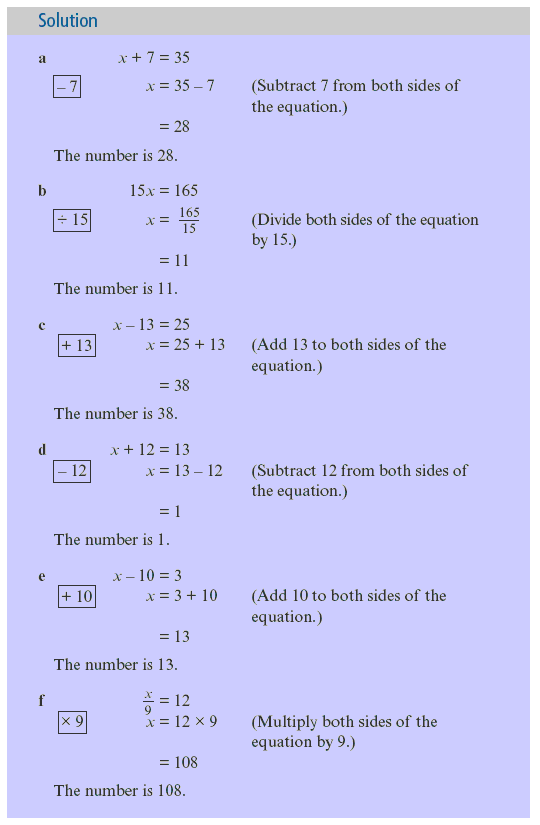 Solution

a $x + 7 = 35$

$\boxed{-7}$ $x = 35 - 7$ (Subtract 7 from both sides of the equation.)

$= 28$

The number is 28.

b $15x = 165$

$\boxed{\div 15}$ $x = \frac{165}{15}$ (Divide both sides of the equation by 15.)

$= 11$

The number is 11.

c $x - 13 = 25$

$\boxed{+13}$ $x = 25 + 13$ (Add 13 to both sides of the equation.)

$= 38$

The number is 38.

d $x + 12 = 13$

$\boxed{-12}$ $x = 13 - 12$ (Subtract 12 from both sides of the equation.)

$= 1$

The number is 1.

e $x - 10 = 3$

$\boxed{+10}$ $x = 3 + 10$ (Add 10 to both sides of the equation.)

$= 13$

The number is 13.

f $\frac{x}{9} = 12$

$\boxed{\times 9}$ $x = 12 \times 9$ (Multiply both sides of the equation by 9.)

$= 108$

The number is 108.